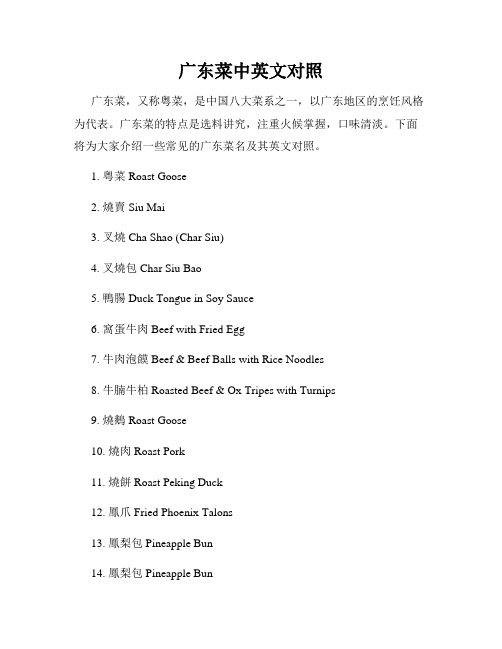 广东菜中英文对照

广东菜，又称粤菜，是中国八大菜系之一，以广东地区的烹饪风格为代表。广东菜的特点是选料讲究，注重火候掌握，口味清淡。下面将为大家介绍一些常见的广东菜名及其英文对照。

1. 粤菜 Roast Goose

2. 燒賣 Siu Mai

3. 叉燒 Cha Shao (Char Siu)

4. 叉燒包 Char Siu Bao

5. 鴨腸 Duck Tongue in Soy Sauce

6. 窩蛋牛肉 Beef with Fried Egg

7. 牛肉泡饃 Beef & Beef Balls with Rice Noodles

8. 牛腩牛柏 Roasted Beef & Ox Tripes with Turnips

9. 燒鵝 Roast Goose

10. 燒肉 Roast Pork

11. 燒餅 Roast Peking Duck

12. 鳳爪 Fried Phoenix Talons

13. 鳳梨包 Pineapple Bun

14. 鳳梨包 Pineapple Bun